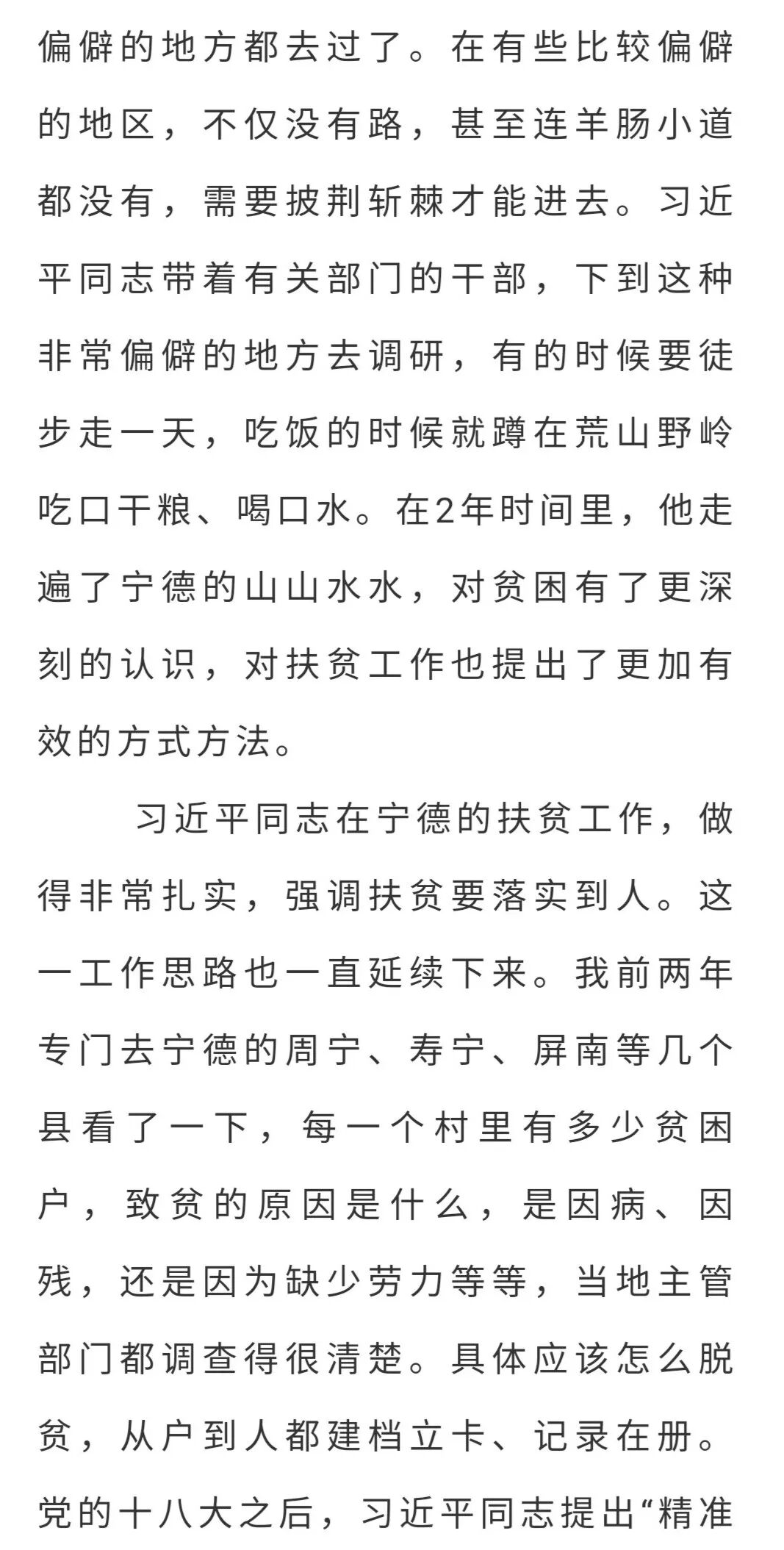 偏僻的地方都去过了。在有些比较偏僻的地区，不仅没有路，甚至连羊肠小道都没有，需要披荆斩棘才能进去。习近平同志带着有关部门的干部，下到这种非常偏僻的地方去调研，有的时候要徒步走一天，吃饭的时候就蹲在荒山野岭吃口干粮、喝口水。在2年时间里，他走遍了宁德的山山水水，对贫困有了更深刻的认识，对扶贫工作也提出了更加有效的方式方法。

习近平同志在宁德的扶贫工作，做得非常扎实，强调扶贫要落实到人。这一工作思路也一直延续下来。我前两年专门去宁德的周宁、寿宁、屏南等几个县看了一下，每一个村里有多少贫困户，致贫的原因是什么，是因病、因残，还是因为缺少劳力等等，当地主管部门都调查得很清楚。具体应该怎么脱贫，从户到人都建档立卡、记录在册。党的十八大之后，习近平同志提出“精准